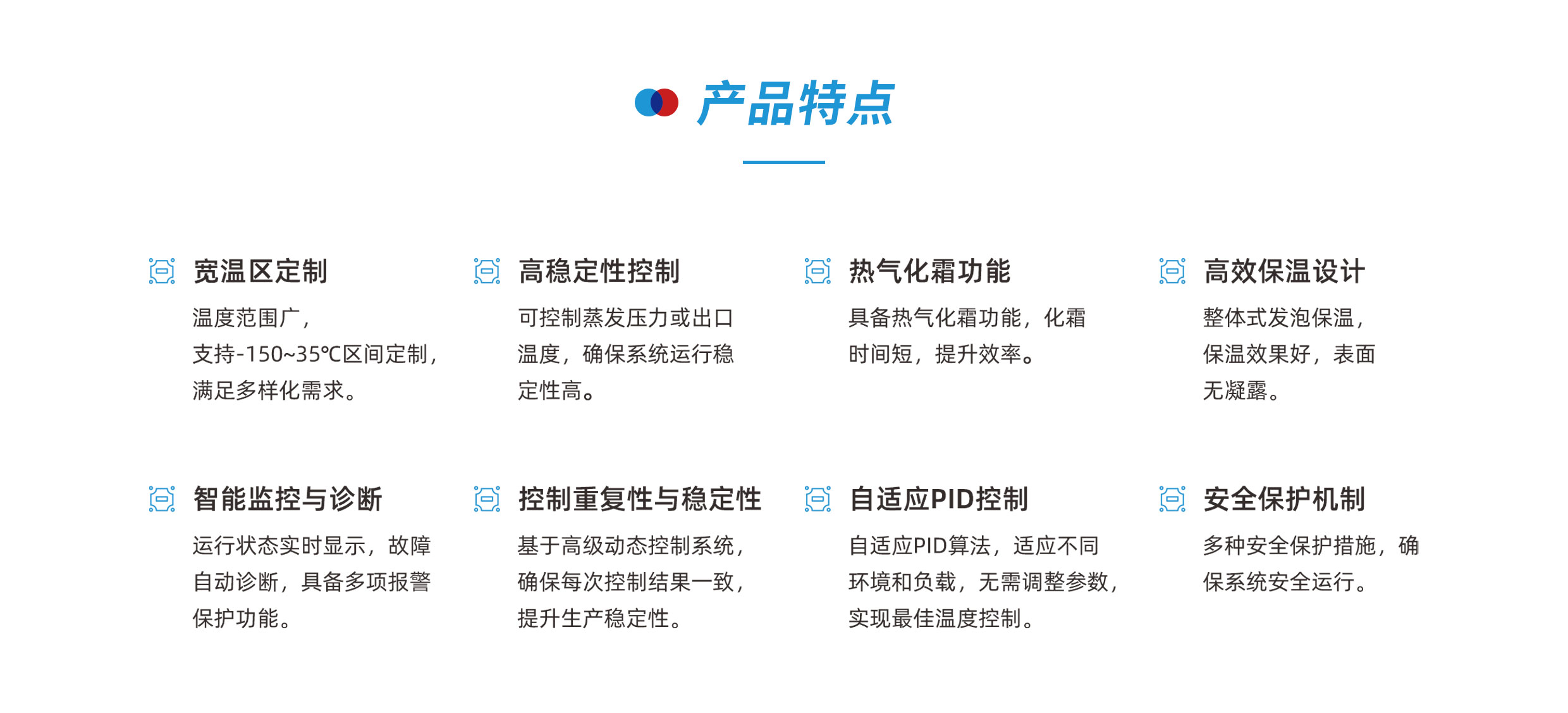 产品特点

宽温区定制

温度范围广，支持-150~35℃区间定制，满足多样化需求。

高稳定性控制

可控制蒸发压力或出口温度，确保系统运行稳定性高。

热气化霜功能

具备热气化霜功能，化霜时间短，提升效率。

高效保温设计

整体式发泡保温，保温效果好，表面无凝露。

智能监控与诊断

运行状态实时显示，故障自动诊断，具备多项报警保护功能。

控制重复性与稳定性

基于高级动态控制系统，确保每次控制结果一致，提升生产稳定性。

自适应PID控制

自适应PID算法，适应不同环境和负载，无需调整参数，实现最佳温度控制。

安全保护机制

多种安全保护措施，确保系统安全运行。